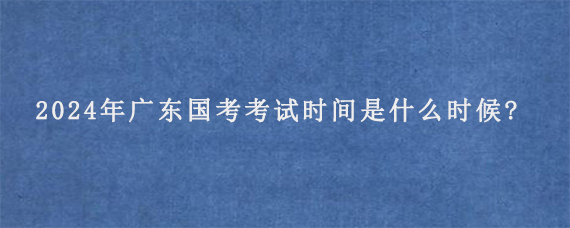 2024年广东国考考试时间是什么时候?